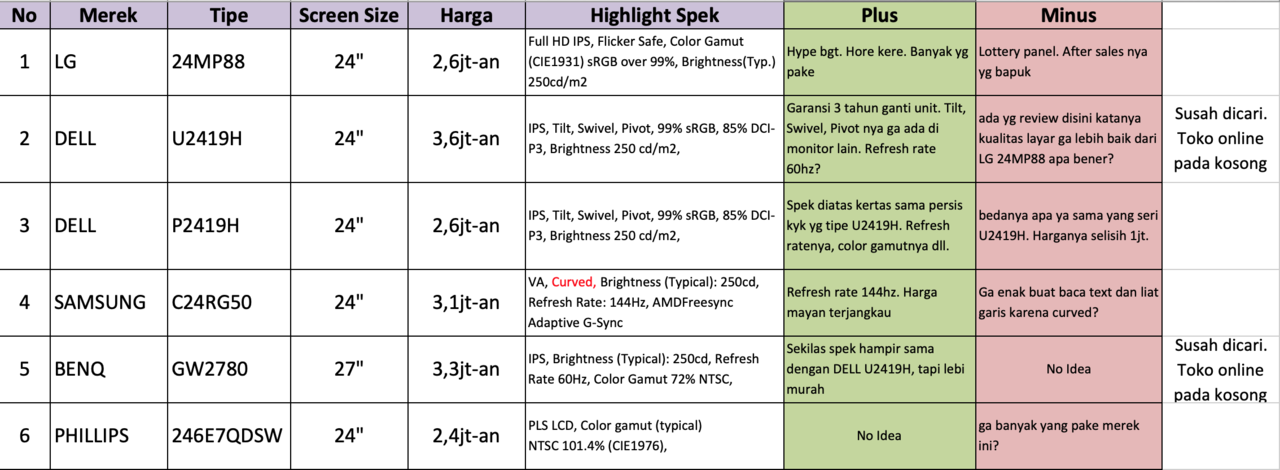 | No | Merek | Tipe | Screen Size | Harga | Highlight Spek | Plus | Minus | |
|---|---|---|---|---|---|---|---|---|
| 1 | LG | 24MP88 | 24" | 2,6jt-an | Full HD IPS, Flicker Safe, Color Gamut (CIE1931) sRGB over 99%, Brightness(Typ.) 250cd/m2 | Hype bgt. Hore kere. Banyak yg pake | Lottery panel. After sales nya yg bapuk | |
| 2 | DELL | U2419H | 24" | 3,6jt-an | IPS, Tilt, Swivel, Pivot, 99% sRGB, 85% DCI-P3, Brightness 250 cd/m2, | Garansi 3 tahun ganti unit. Tilt, Swivel, Pivot nya ga ada di monitor lain. Refresh rate 60hz? | ada yg review disini katanya kualitas layar ga lebih baik dari LG 24MP88 apa bener? | Susah dicari. Toko online pada kosong |
| 3 | DELL | P2419H | 24" | 2,6jt-an | IPS, Tilt, Swivel, Pivot, 99% sRGB, 85% DCI-P3, Brightness 250 cd/m2, | Spek diatas kertas sama persis kyk yg tipe U2419H. Refresh ratenya, color gamutnya dll. | bedanya apa ya sama yang seri U2419H. Harganya selisih 1jt. | |
| 4 | SAMSUNG | C24RG50 | 24" | 3,1jt-an | VA, Curved, Brightness (Typical): 250cd, Refresh Rate: 144Hz, AMDFreesync Adaptive G-Sync | Refresh rate 144hz. Harga mayan terjangkau | Ga enak buat baca text dan liat garis karena curved? | |
| 5 | BENQ | GW2780 | 27" | 3,3jt-an | IPS, Brightness (Typical): 250cd, Refresh Rate 60Hz, Color Gamut 72% NTSC, | Sekilas spek hampir sama dengan DELL U2419H, tapi lebi murah | No Idea | Susah dicari. Toko online pada kosong |
| 6 | PHILLIPS | 246E7QDSW | 24" | 2,4jt-an | PLS LCD, Color gamut (typical) NTSC 101.4% (CIE1976), | No Idea | ga banyak yang pake merek ini? | |